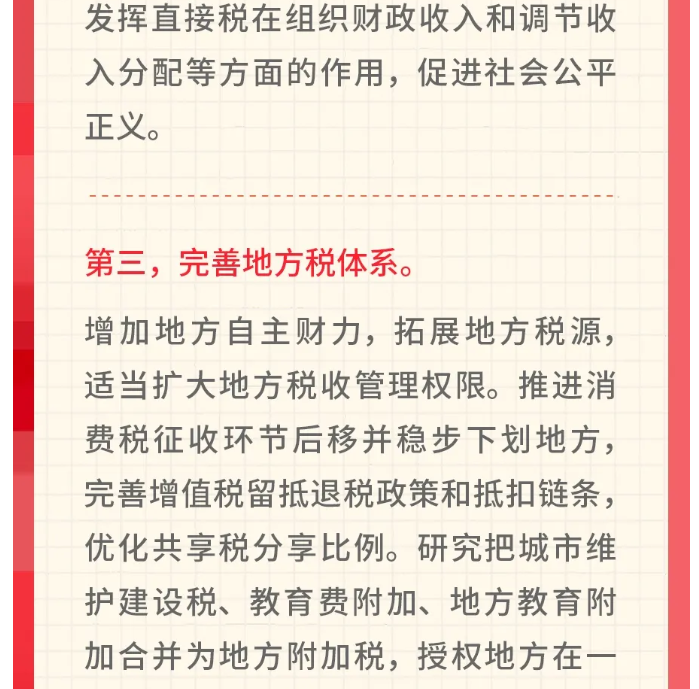 发挥直接税在组织财政收入和调节收入分配等方面的作用，促进社会公平正义。

第三，完善地方税体系。

增加地方自主财力，拓展地方税源，适当扩大地方税收管理权限。推进消费税征收环节后移并稳步下划地方，完善增值税留抵退税政策和抵扣链条，优化共享税分享比例。研究把城市维护建设税、教育费附加、地方教育附加合并为地方附加税，授权地方在一